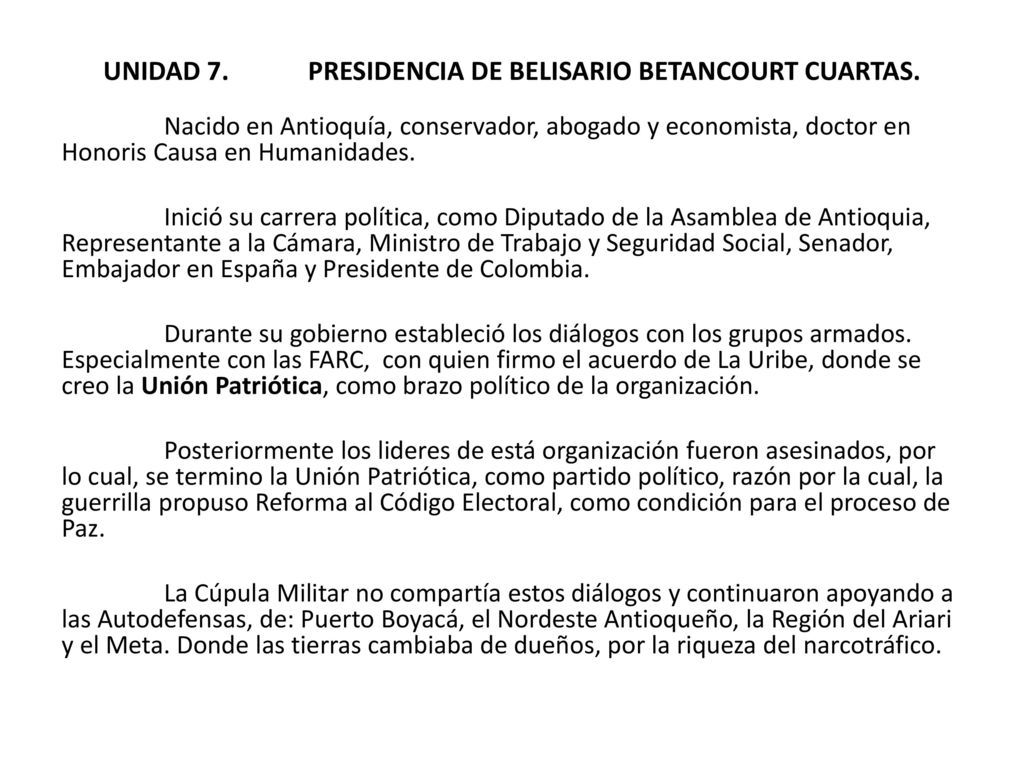 UNIDAD 7. PRESIDENCIA DE BELISARIO BETANCOURT CUARTAS.

Nacido en Antioquía, conservador, abogado y economista, doctor en Honoris Causa en Humanidades.

Inició su carrera política, como Diputado de la Asamblea de Antioquia, Representante a la Cámara, Ministro de Trabajo y Seguridad Social, Senador, Embajador en España y Presidente de Colombia.

Durante su gobierno estableció los diálogos con los grupos armados. Especialmente con las FARC, con quien firmo el acuerdo de La Uribe, donde se creo la Unión Patriótica, como brazo político de la organización.

Posteriormente los lideres de está organización fueron asesinados, por lo cual, se termino la Unión Patriótica, como partido político, razón por la cual, la guerrilla propuso Reforma al Código Electoral, como condición para el proceso de Paz.

La Cúpula Militar no compartía estos diálogos y continuaron apoyando a las Autodefensas, de: Puerto Boyacá, el Nordeste Antioqueño, la Región del Ariari y el Meta. Donde las tierras cambiaba de dueños, por la riqueza del narcotráfico.